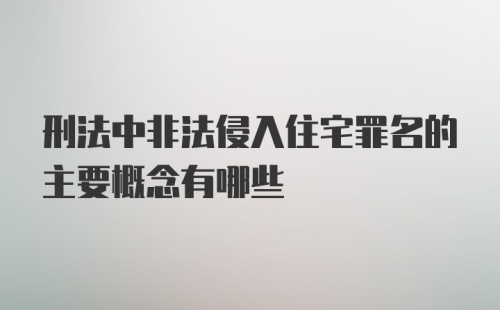 刑法中非法侵入住宅罪名的主要概念有哪些